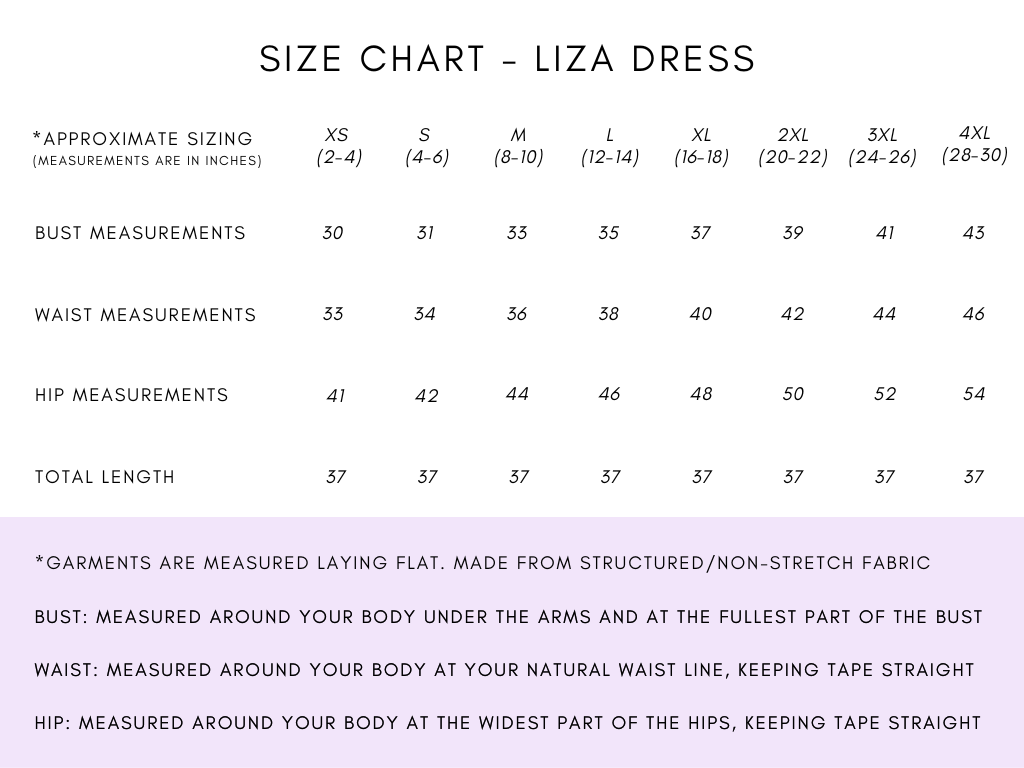 SIZE CHART - LIZA DRESS

| *APPROXIMATE SIZING (MEASUREMENTS ARE IN INCHES) | XS (2-4) | S (4-6) | M (8-10) | L (12-14) | XL (16-18) | 2XL (20-22) | 3XL (24-26) | 4XL (28-30) |
|---|---|---|---|---|---|---|---|---|
| BUST MEASUREMENTS | 30 | 31 | 33 | 35 | 37 | 39 | 41 | 43 |
| WAIST MEASUREMENTS | 33 | 34 | 36 | 38 | 40 | 42 | 44 | 46 |
| HIP MEASUREMENTS | 41 | 42 | 44 | 46 | 48 | 50 | 52 | 54 |
| TOTAL LENGTH | 37 | 37 | 37 | 37 | 37 | 37 | 37 | 37 |

*GARMENTS ARE MEASURED LAYING FLAT. MADE FROM STRUCTURED/NON-STRETCH FABRIC

BUST: MEASURED AROUND YOUR BODY UNDER THE ARMS AND AT THE FULLEST PART OF THE BUST

WAIST: MEASURED AROUND YOUR BODY AT YOUR NATURAL WAIST LINE, KEEPING TAPE STRAIGHT

HIP: MEASURED AROUND YOUR BODY AT THE WIDEST PART OF THE HIPS, KEEPING TAPE STRAIGHT